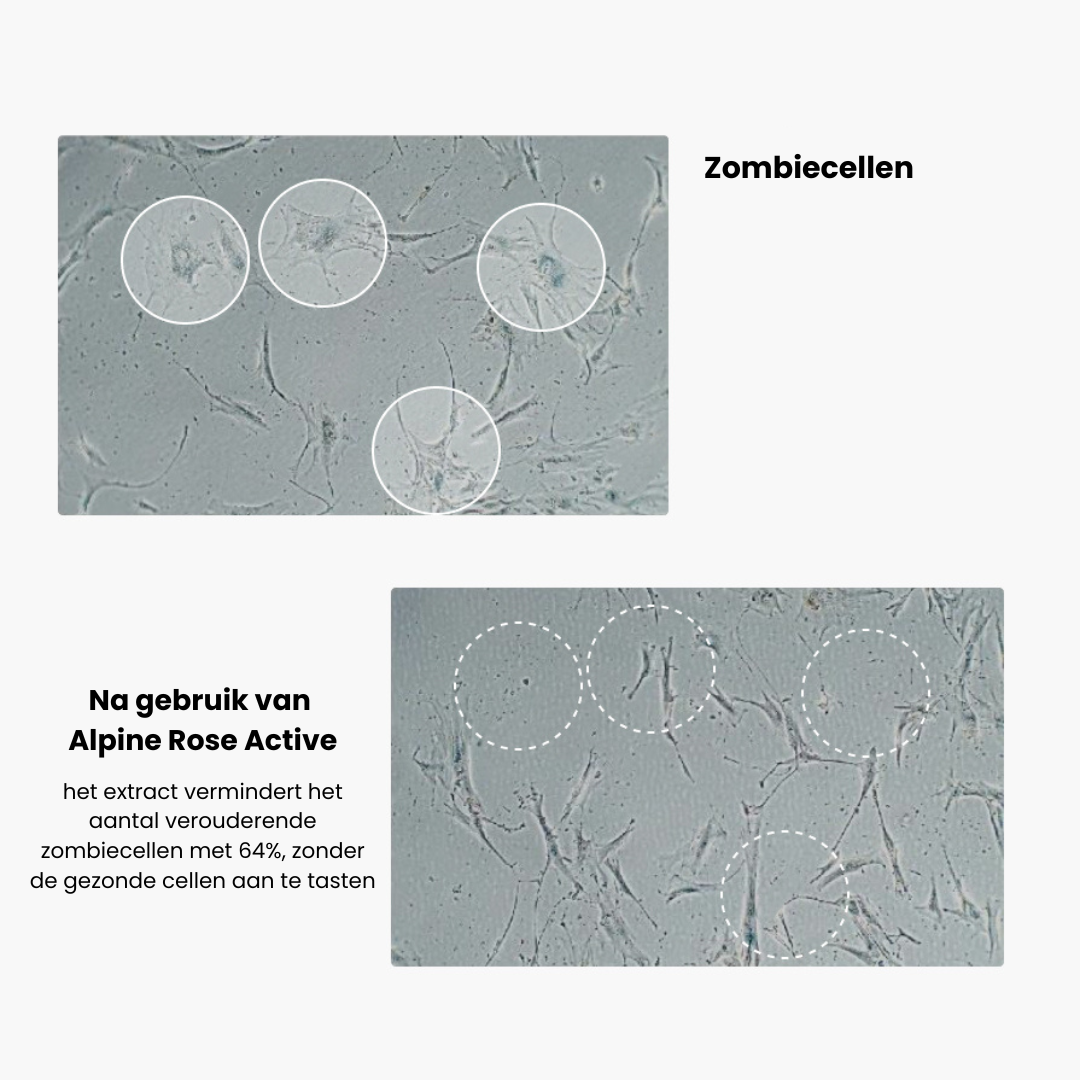 Zombiecellen

Na gebruik van
Alpine Rose Active

het extract vermindert het aantal verouderende zombiecellen met 64%, zonder de gezonde cellen aan te tasten